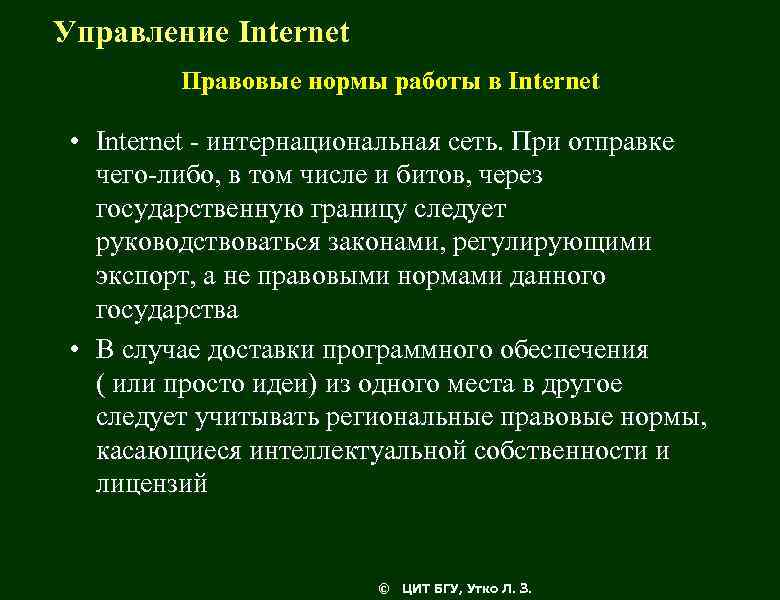 Управление Internet

Правовые нормы работы в Internet

• Internet - интернациональная сеть. При отправке чего-либо, в том числе и битов, через государственную границу следует руководствоваться законами, регулирующими экспорт, а не правовыми нормами данного государства

• В случае доставки программного обеспечения ( или просто идеи) из одного места в другое следует учитывать региональные правовые нормы, касающиеся интеллектуальной собственности и лицензий

© ЦИТ БГУ, Утко Л. З.